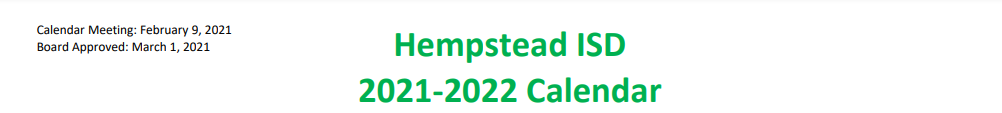 Calendar Meeting: February 9, 2021
Board Approved: March 1, 2021

Hempstead ISD
2021-2022 Calendar